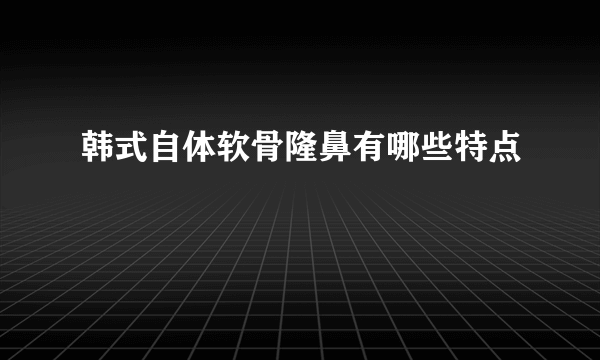 韩式自体软骨隆鼻有哪些特点